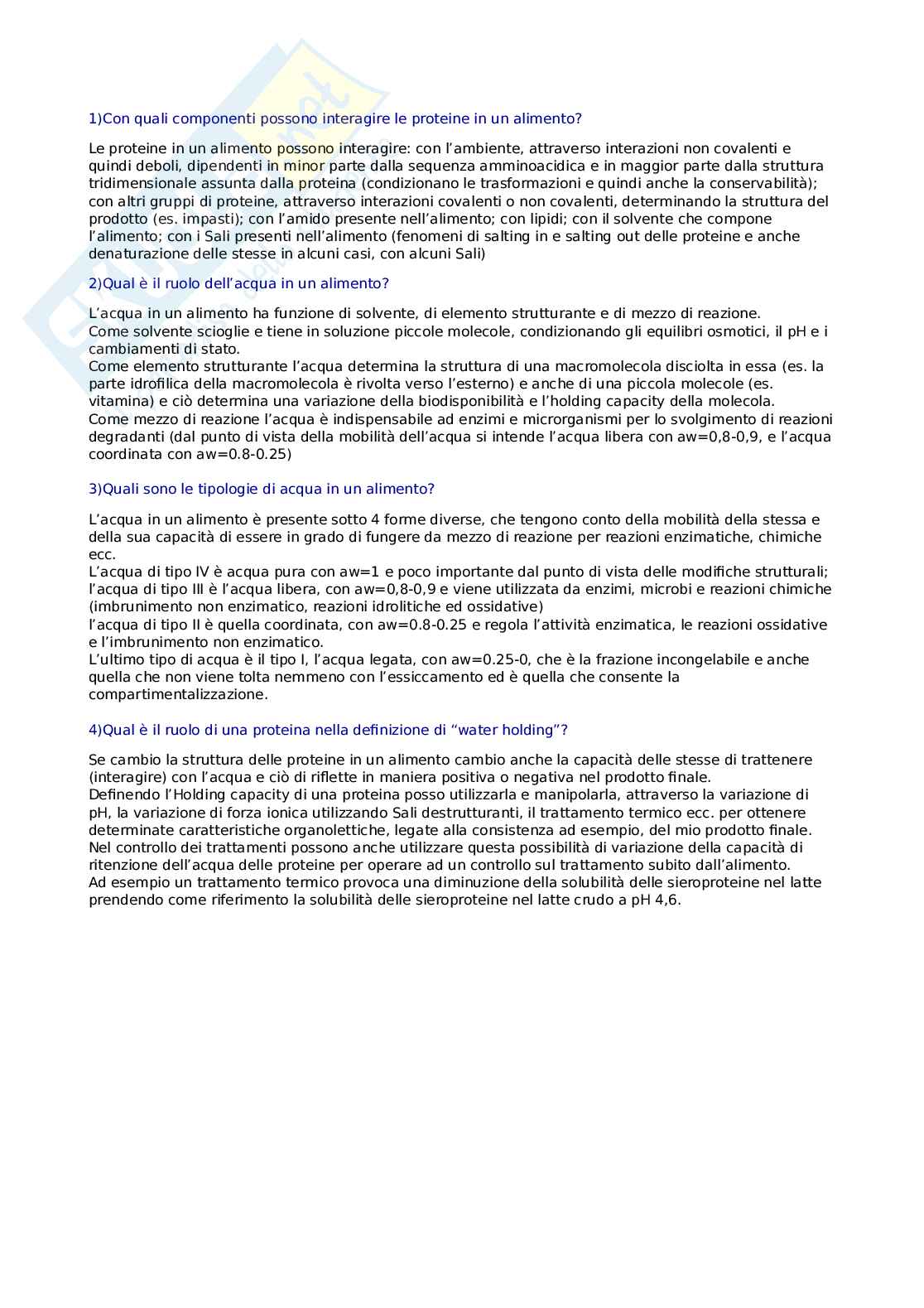 1)Con quali componenti possono interagire le proteine in un alimento?

Le proteine in un alimento possono interagire: con l'ambiente, attraverso interazioni non covalenti e quindi deboli, dipendenti in minor parte dalla sequenza amminoacidica e in maggior parte dalla struttura tridimensionale assunta dalla proteina (condizionano le trasformazioni e quindi anche la conservabilità); con altri gruppi di proteine, attraverso interazioni covalenti o non covalenti, determinando la struttura del prodotto (es. impasti); con l'amido presente nell'alimento; con lipidi; con il solvente che compone l'alimento; con i Sali presenti nell'alimento (fenomeni di salting in e salting out delle proteine e anche denaturazione delle stesse in alcuni casi, con alcuni Sali)

2)Qual è il ruolo dell'acqua in un alimento?

L'acqua in un alimento ha funzione di solvente, di elemento strutturante e di mezzo di reazione.
Come solvente scioglie e tiene in soluzione piccole molecole, condizionando gli equilibri osmotici, il pH e i cambiamenti di stato.
Come elemento strutturante l'acqua determina la struttura di una macromolecola disciolta in essa (es. la parte idrofilica della macromolecola è rivolta verso l'esterno) e anche di una piccola molecole (es. vitamina) e ciò determina una variazione della biodisponibilità e l'holding capacity della molecola.
Come mezzo di reazione l'acqua è indispensabile ad enzimi e microrganismi per lo svolgimento di reazioni degradanti (dal punto di vista della mobilità dell'acqua si intende l'acqua libera con aw=0,8-0,9, e l'acqua coordinata con aw=0.8-0.25)

3)Quali sono le tipologie di acqua in un alimento?

L'acqua in un alimento è presente sotto 4 forme diverse, che tengono conto della mobilità della stessa e della sua capacità di essere in grado di fungere da mezzo di reazione per reazioni enzimatiche, chimiche ecc.
L'acqua di tipo IV è acqua pura con aw=1 e poco importante dal punto di vista delle modifiche strutturali; l'acqua di tipo III è l'acqua libera, con aw=0,8-0,9 e viene utilizzata da enzimi, microbi e reazioni chimiche (imbrunimento non enzimatico, reazioni idrolitiche ed ossidative)
l'acqua di tipo II è quella coordinata, con aw=0.8-0.25 e regola l'attività enzimatica, le reazioni ossidative e l'imbrunimento non enzimatico.
L'ultimo tipo di acqua è il tipo I, l'acqua legata, con aw=0.25-0, che è la frazione incongelabile e anche quella che non viene tolta nemmeno con l'essiccamento ed è quella che consente la compartimentalizzazione.

4)Qual è il ruolo di una proteina nella definizione di "water holding"?

Se cambio la struttura delle proteine in un alimento cambio anche la capacità delle stesse di trattenere (interagire) con l'acqua e ciò di riflette in maniera positiva o negativa nel prodotto finale.
Definendo l'Holding capacity di una proteina posso utilizzarla e manipolarla, attraverso la variazione di pH, la variazione di forza ionica utilizzando Sali destrutturanti, il trattamento termico ecc. per ottenere determinate caratteristiche organolettiche, legate alla consistenza ad esempio, del mio prodotto finale.
Nel controllo dei trattamenti possono anche utilizzare questa possibilità di variazione della capacità di ritenzione dell'acqua delle proteine per operare ad un controllo sul trattamento subito dall'alimento.
Ad esempio un trattamento termico provoca una diminuzione della solubilità delle sieroproteine nel latte prendendo come riferimento la solubilità delle sieroproteine nel latte crudo a pH 4,6.